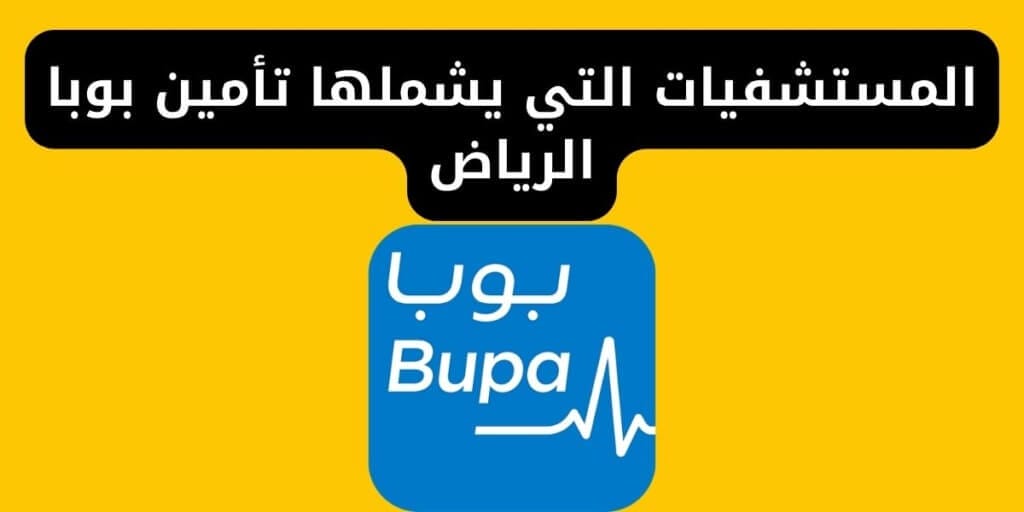 المستشفيات التي يشملها تأمين بوبا الرياض

بوبا
Bupa